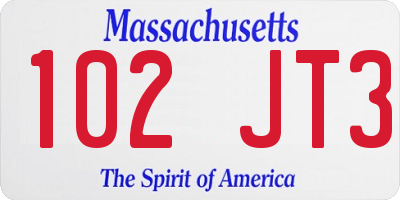 Massachusetts

102 JT3

The Spirit of America